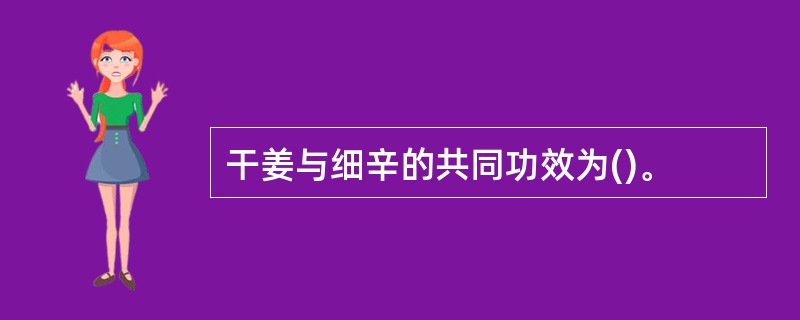 干姜与细辛的共同功效为()。